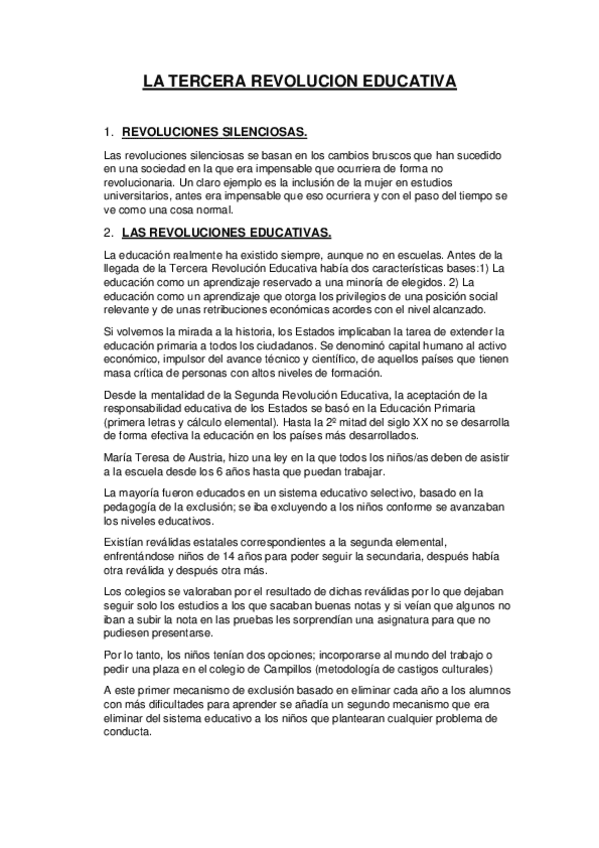 LA TERCERA REVOLUCION EDUCATIVA

1. REVOLUCIONES SILENCIOSAS.

Las revoluciones silenciosas se basan en los cambios bruscos que han sucedido en una sociedad en la que era impensable que ocurriera de forma no revolucionaria. Un claro ejemplo es la inclusión de la mujer en estudios universitarios, antes era impensable que eso ocurriera y con el paso del tiempo se ve como una cosa normal.

2. LAS REVOLUCIONES EDUCATIVAS.

La educación realmente ha existido siempre, aunque no en escuelas. Antes de la llegada de la Tercera Revolución Educativa había dos características bases:1) La educación como un aprendizaje reservado a una minoría de elegidos. 2) La educación como un aprendizaje que otorga los privilegios de una posición social relevante y de unas retribuciones económicas acordes con el nivel alcanzado.

Si volvemos la mirada a la historia, los Estados implicaban la tarea de extender la educación primaria a todos los ciudadanos. Se denominó capital humano al activo económico, impulsor del avance técnico y científico, de aquellos países que tienen masa crítica de personas con altos niveles de formación.

Desde la mentalidad de la Segunda Revolución Educativa, la aceptación de la responsabilidad educativa de los Estados se basó en la Educación Primaria (primera letras y cálculo elemental). Hasta la 2º mitad del siglo XX no se desarrolla de forma efectiva la educación en los países más desarrollados.

María Teresa de Austria, hizo una ley en la que todos los niños/as deben de asistir a la escuela desde los 6 años hasta que puedan trabajar.

La mayoría fueron educados en un sistema educativo selectivo, basado en la pedagogía de la exclusión; se iba excluyendo a los niños conforme se avanzaban los niveles educativos.

Existían reválidas estatales correspondientes a la segunda elemental, enfrentándose niños de 14 años para poder seguir la secundaria, después había otra reválida y después otra más.

Los colegios se valoraban por el resultado de dichas reválidas por lo que dejaban seguir solo los estudios a los que sacaban buenas notas y si veían que algunos no iban a subir la nota en las pruebas les sorprendían una asignatura para que no pudiesen presentarse.

Por lo tanto, los niños tenían dos opciones; incorporarse al mundo del trabajo o pedir una plaza en el colegio de Campillos (metodología de castigos culturales)

A este primer mecanismo de exclusión basado en eliminar cada año a los alumnos con más dificultades para aprender se añadía un segundo mecanismo que era eliminar del sistema educativo a los niños que plantearan cualquier problema de conducta.